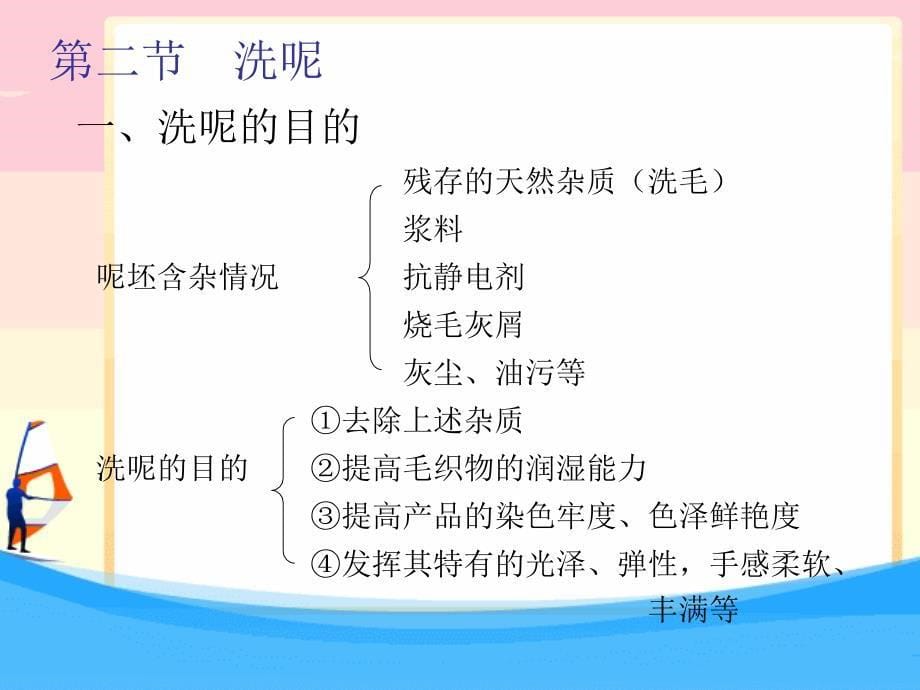 第二节　洗呢

一、洗呢的目的

呢坯含杂情况

残存的天然杂质（洗毛）
浆料
抗静电剂
烧毛灰屑
灰尘、油污等

洗呢的目的

①去除上述杂质
②提高毛织物的润湿能力
③提高产品的染色牢度、色泽鲜艳度
④发挥其特有的光泽、弹性，手感柔软、丰满等